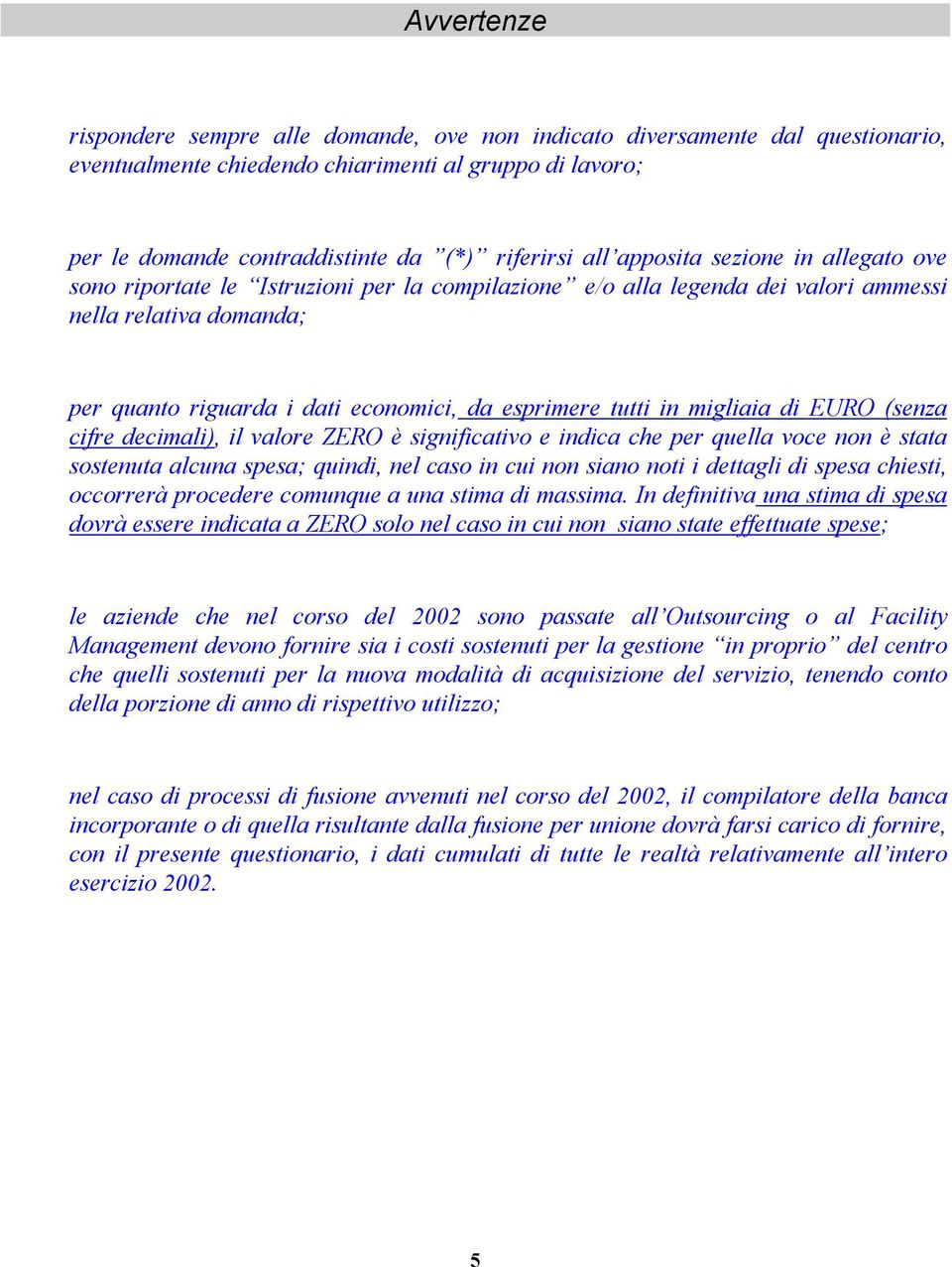 Avvertenze

rispondere sempre alle domande, ove non indicato diversamente dal questionario, eventualmente chiedendo chiarimenti al gruppo di lavoro;

per le domande contraddistinte da ”(*)” riferirsi all’apposita sezione in allegato ove sono riportate le “Istruzioni per la compilazione” e/o alla legenda dei valori ammessi nella relativa domanda;

per quanto riguarda i dati economici, da esprimere tutti in migliaia di EURO (senza cifre decimali), il valore ZERO è significativo e indica che per quella voce non è stata sostenuta alcuna spesa; quindi, nel caso in cui non siano noti i dettagli di spesa chiesti, occorrerà procedere comunque a una stima di massima. In definitiva una stima di spesa dovrà essere indicata a ZERO solo nel caso in cui non siano state effettuate spese;

le aziende che nel corso del 2002 sono passate all’Outsourcing o al Facility Management devono fornire sia i costi sostenuti per la gestione “in proprio” del centro che quelli sostenuti per la nuova modalità di acquisizione del servizio, tenendo conto della porzione di anno di rispettivo utilizzo;

nel caso di processi di fusione avvenuti nel corso del 2002, il compilatore della banca incorporante o di quella risultante dalla fusione per unione dovrà farsi carico di fornire, con il presente questionario, i dati cumulati di tutte le realtà relativamente all’intero esercizio 2002.

5